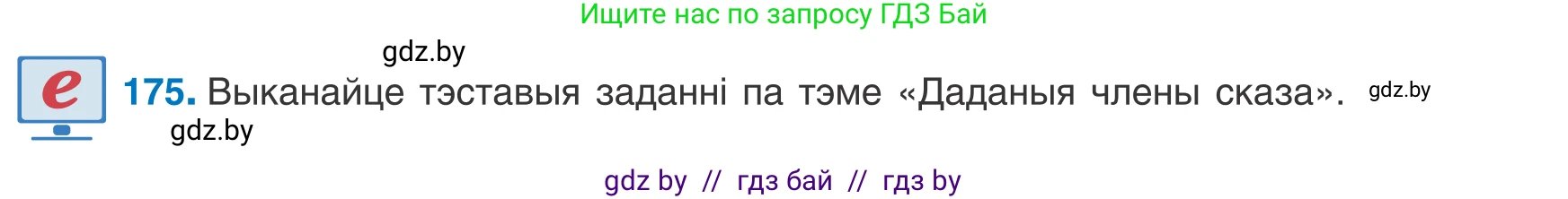 Ищите нас по запросу ГДЗ Бай

gdz.by

e

175. Выканайце тэставыя заданні па тэме «Даданыя члены сказа». gdz.by

gdz.by

gdz by // гдз бай // гдз by